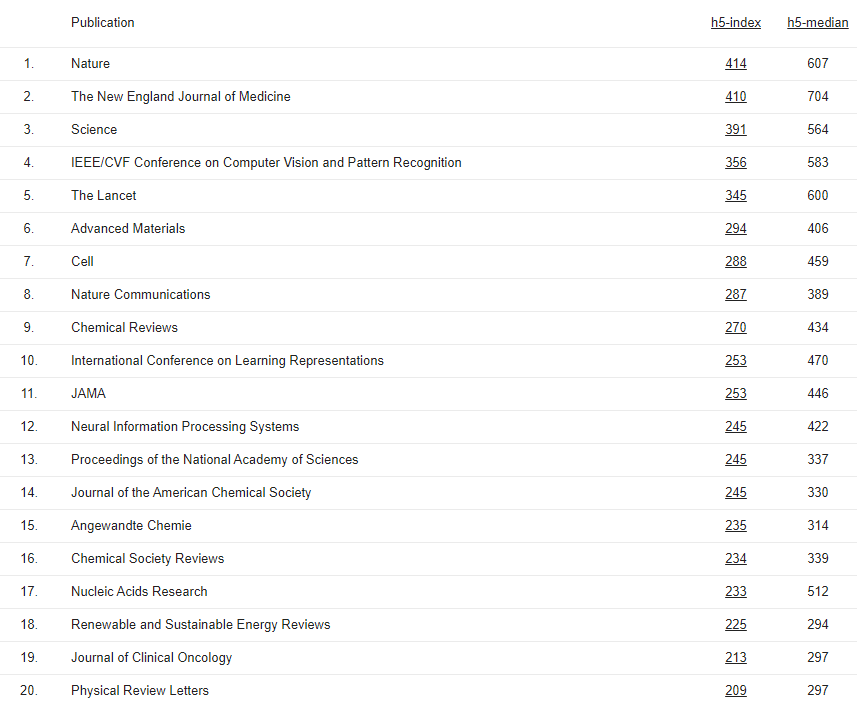 | | Publication | h5-index | h5-median |
|---|---|---|---|
| 1. | Nature | 414 | 607 |
| 2. | The New England Journal of Medicine | 410 | 704 |
| 3. | Science | 391 | 564 |
| 4. | IEEE/CVF Conference on Computer Vision and Pattern Recognition | 356 | 583 |
| 5. | The Lancet | 345 | 600 |
| 6. | Advanced Materials | 294 | 406 |
| 7. | Cell | 288 | 459 |
| 8. | Nature Communications | 287 | 389 |
| 9. | Chemical Reviews | 270 | 434 |
| 10. | International Conference on Learning Representations | 253 | 470 |
| 11. | JAMA | 253 | 446 |
| 12. | Neural Information Processing Systems | 245 | 422 |
| 13. | Proceedings of the National Academy of Sciences | 245 | 337 |
| 14. | Journal of the American Chemical Society | 245 | 330 |
| 15. | Angewandte Chemie | 235 | 314 |
| 16. | Chemical Society Reviews | 234 | 339 |
| 17. | Nucleic Acids Research | 233 | 512 |
| 18. | Renewable and Sustainable Energy Reviews | 225 | 294 |
| 19. | Journal of Clinical Oncology | 213 | 297 |
| 20. | Physical Review Letters | 209 | 297 |